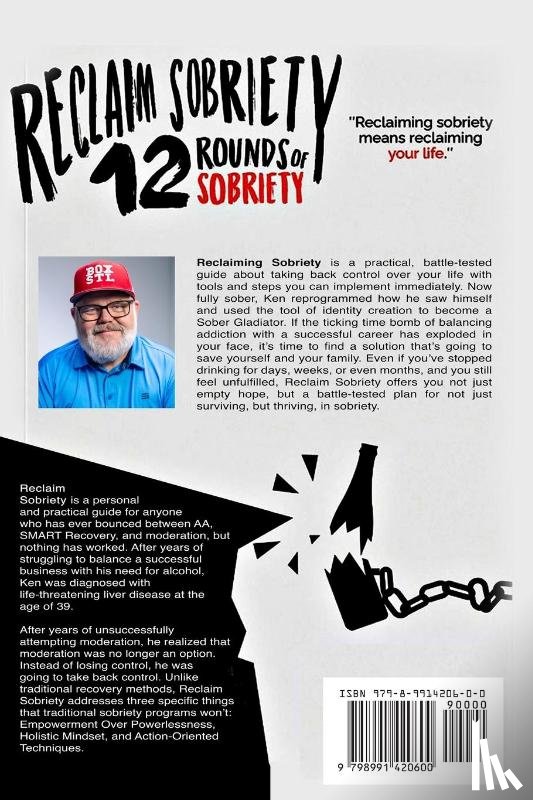 RECLAIM SOBRIETY
12 ROUNDS OF SOBRIETY

"Reclaiming sobriety means reclaiming your life."

BOX STL

Reclaiming Sobriety is a practical, battle-tested guide about taking back control over your life with tools and steps you can implement immediately. Now fully sober, Ken reprogrammed how he saw himself and used the tool of identity creation to become a Sober Gladiator. If the ticking time bomb of balancing addiction with a successful career has exploded in your face, it's time to find a solution that's going to save yourself and your family. Even if you've stopped drinking for days, weeks, or even months, and you still feel unfulfilled, Reclaim Sobriety offers you not just empty hope, but a battle-tested plan for not just surviving, but thriving, in sobriety.

Reclaim Sobriety is a personal and practical guide for anyone who has ever bounced between AA, SMART Recovery, and moderation, but nothing has worked. After years of struggling to balance a successful business with his need for alcohol, Ken was diagnosed with life-threatening liver disease at the age of 39.

After years of unsuccessfully attempting moderation, he realized that moderation was no longer an option. Instead of losing control, he was going to take back control. Unlike traditional recovery methods, Reclaim Sobriety addresses three specific things that traditional sobriety programs won't: Empowerment Over Powerlessness, Holistic Mindset, and Action-Oriented Techniques.

ISBN 979-8-9914206-0-0
90000
9 798991 420600